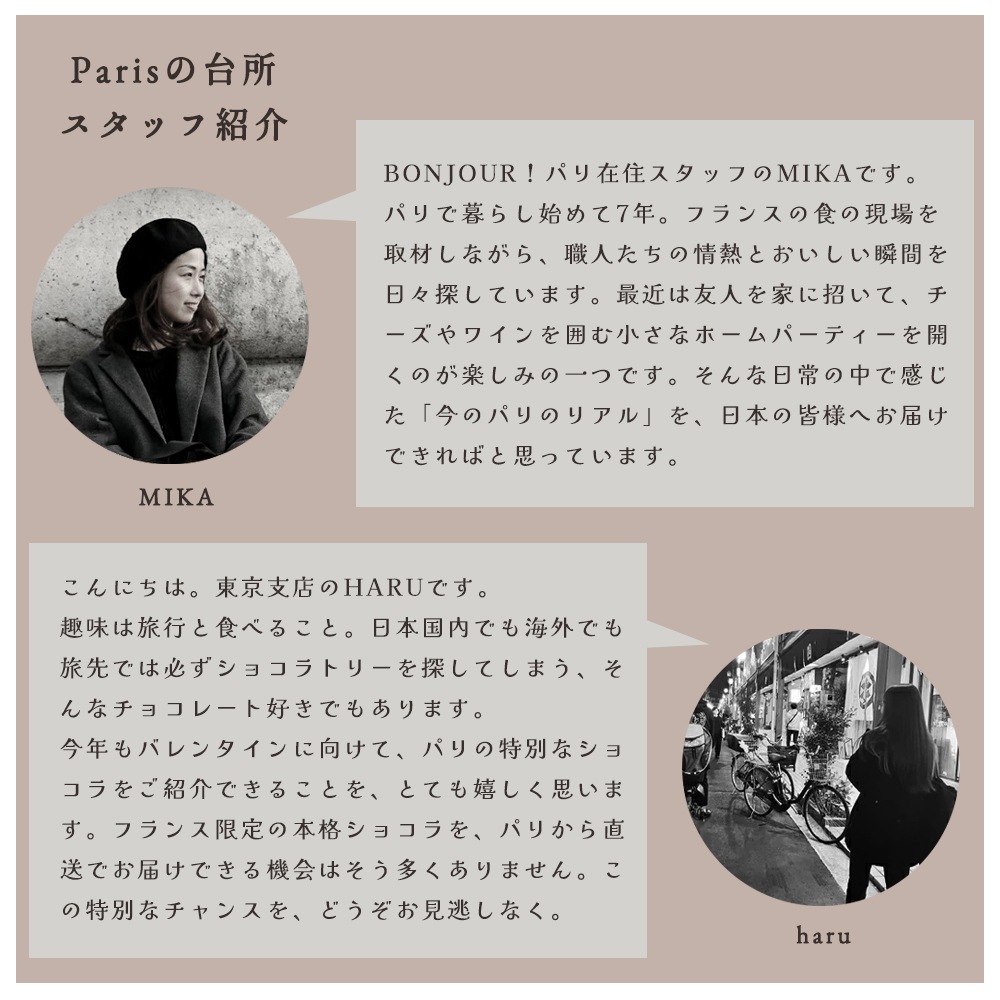 Parisの台所
スタッフ紹介

BONJOUR！パリ在住スタッフのMIKAです。パリで暮らし始めて7年。フランスの食の現場を取材しながら、職人たちの情熱とおいしい瞬間を日々探しています。最近は友人を家に招いて、チーズやワインを囲む小さなホームパーティーを開くのが楽しみの一つです。そんな日常の中で感じた「今のパリのリアル」を、日本の皆様へお届けできればと思っています。

MIKA

こんにちは。東京支店のHARUです。
趣味は旅行と食べること。日本国内でも海外でも旅先では必ずショコラトリーを探してしまう、そんなチョコレート好きでもあります。
今年もバレンタインに向けて、パリの特別なショコラをご紹介できることを、とても嬉しく思います。フランス限定の本格ショコラを、パリから直送でお届けできる機会はそう多くありません。この特別なチャンスを、どうぞお見逃しなく。

haru